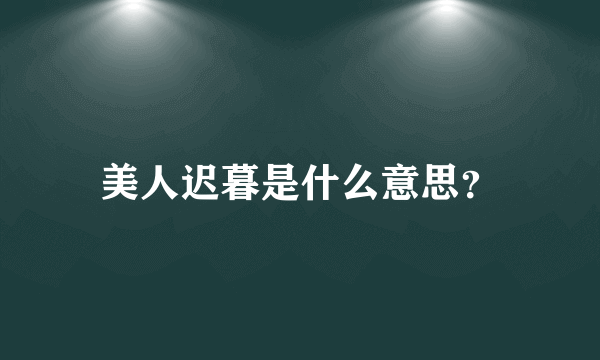 美人迟暮是什么意思?